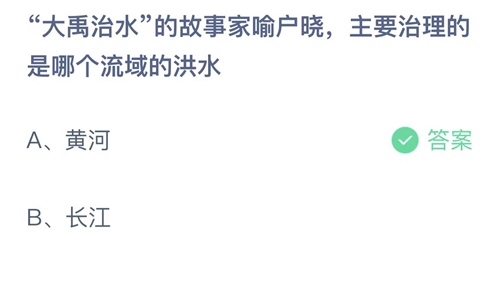 “大禹治水”的故事家喻户晓，主要治理的是哪个流域的洪水

A、黄河

答案

B、长江